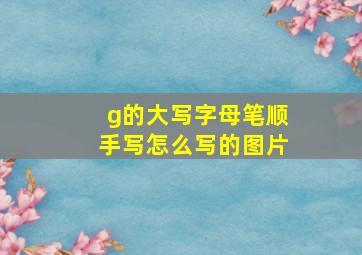 g的大写字母笔顺手写怎么写的图片